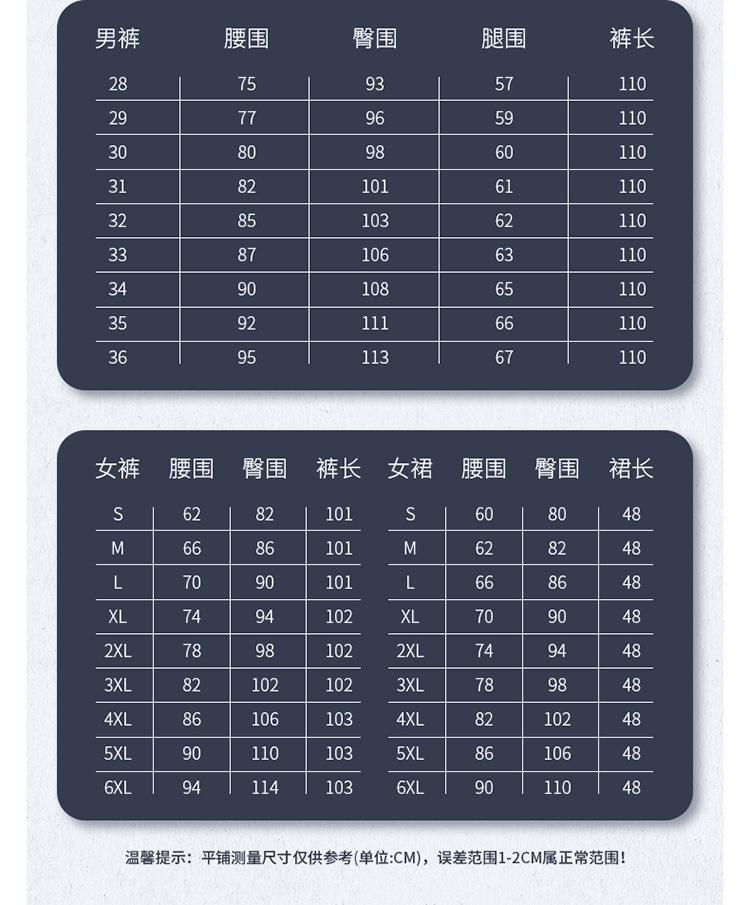 | 男裤 | 腰围 | 臀围 | 腿围 | 裤长 |
|---|---|---|---|---|
| 28 | 75 | 93 | 57 | 110 |
| 29 | 77 | 96 | 59 | 110 |
| 30 | 80 | 98 | 60 | 110 |
| 31 | 82 | 101 | 61 | 110 |
| 32 | 85 | 103 | 62 | 110 |
| 33 | 87 | 106 | 63 | 110 |
| 34 | 90 | 108 | 65 | 110 |
| 35 | 92 | 111 | 66 | 110 |
| 36 | 95 | 113 | 67 | 110 |

| 女裤 | 腰围 | 臀围 | 裤长 |
|---|---|---|---|
| S | 62 | 82 | 101 |
| M | 66 | 86 | 101 |
| L | 70 | 90 | 101 |
| XL | 74 | 94 | 102 |
| 2XL | 78 | 98 | 102 |
| 3XL | 82 | 102 | 102 |
| 4XL | 86 | 106 | 103 |
| 5XL | 90 | 110 | 103 |
| 6XL | 94 | 114 | 103 |

| 女裙 | 腰围 | 臀围 | 裙长 |
|---|---|---|---|
| S | 60 | 80 | 48 |
| M | 62 | 82 | 48 |
| L | 66 | 86 | 48 |
| XL | 70 | 90 | 48 |
| 2XL | 74 | 94 | 48 |
| 3XL | 78 | 98 | 48 |
| 4XL | 82 | 102 | 48 |
| 5XL | 86 | 106 | 48 |
| 6XL | 90 | 110 | 48 |

温馨提示：平铺测量尺寸仅供参考(单位:CM)，误差范围1-2CM属正常范围！